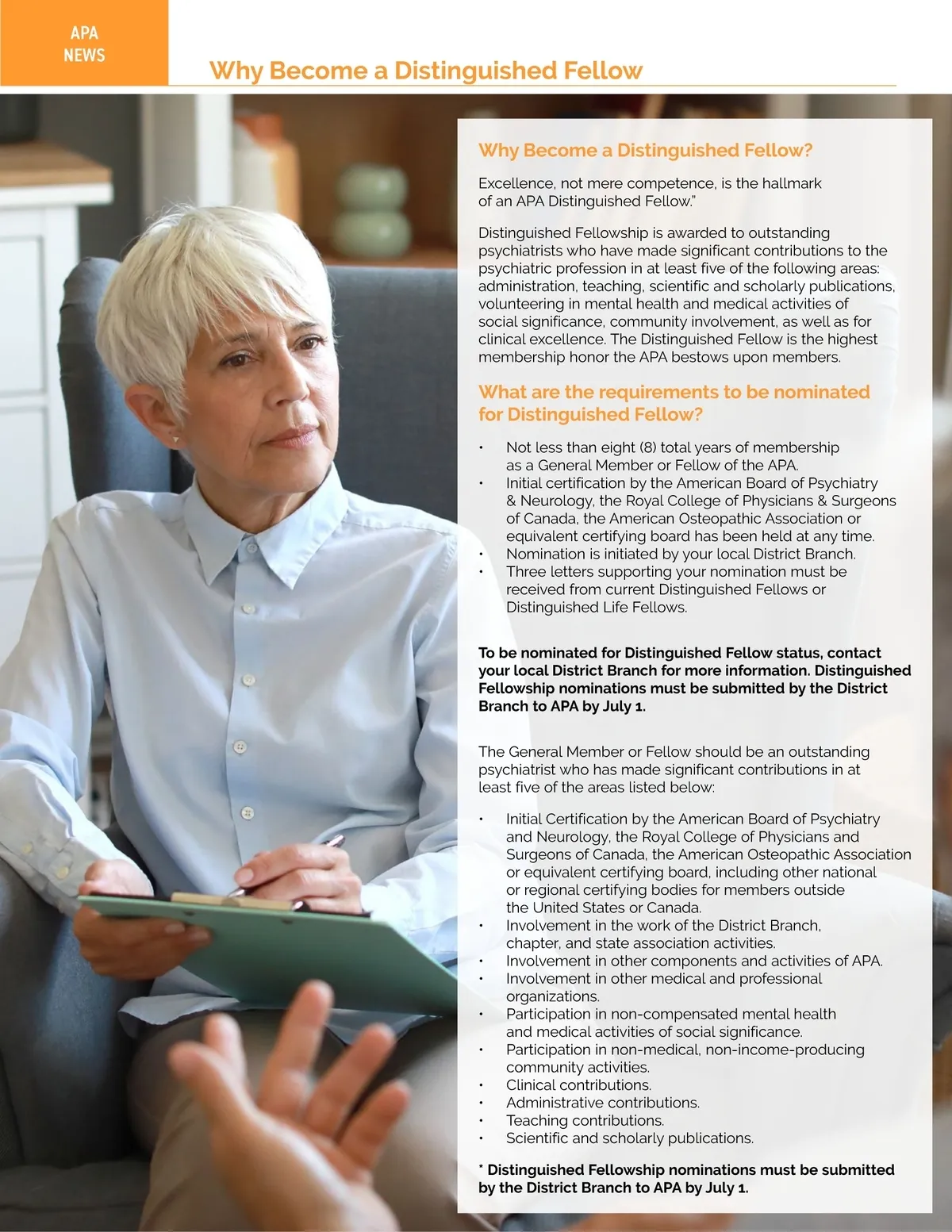 APA
NEWS

Why Become a Distinguished Fellow

Why Become a Distinguished Fellow?

Excellence, not mere competence, is the hallmark of an APA Distinguished Fellow."

Distinguished Fellowship is awarded to outstanding psychiatrists who have made significant contributions to the psychiatric profession in at least five of the following areas: administration, teaching, scientific and scholarly publications, volunteering in mental health and medical activities of social significance, community involvement, as well as for clinical excellence. The Distinguished Fellow is the highest membership honor the APA bestows upon members.

What are the requirements to be nominated for Distinguished Fellow?

• Not less than eight (8) total years of membership as a General Member or Fellow of the APA.
• Initial certification by the American Board of Psychiatry & Neurology, the Royal College of Physicians & Surgeons of Canada, the American Osteopathic Association or equivalent certifying board has been held at any time.
• Nomination is initiated by your local District Branch.
• Three letters supporting your nomination must be received from current Distinguished Fellows or Distinguished Life Fellows.

To be nominated for Distinguished Fellow status, contact your local District Branch for more information. Distinguished Fellowship nominations must be submitted by the District Branch to APA by July 1.

The General Member or Fellow should be an outstanding psychiatrist who has made significant contributions in at least five of the areas listed below:

• Initial Certification by the American Board of Psychiatry and Neurology, the Royal College of Physicians and Surgeons of Canada, the American Osteopathic Association or equivalent certifying board, including other national or regional certifying bodies for members outside the United States or Canada.
• Involvement in the work of the District Branch, chapter, and state association activities.
• Involvement in other components and activities of APA.
• Involvement in other medical and professional organizations.
• Participation in non-compensated mental health and medical activities of social significance.
• Participation in non-medical, non-income-producing community activities.
• Clinical contributions.
• Administrative contributions.
• Teaching contributions.
• Scientific and scholarly publications.

* Distinguished Fellowship nominations must be submitted by the District Branch to APA by July 1.